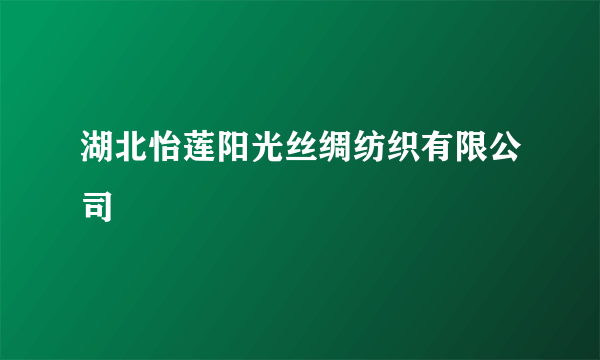 湖北怡莲阳光丝绸纺织有限公司